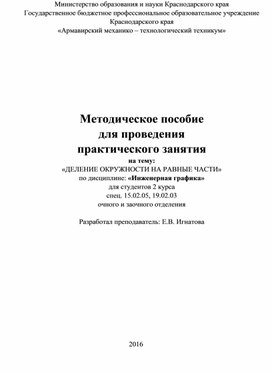 Министерство образования и науки Краснодарского края
Государственное бюджетное профессиональное образовательное учреждение Краснодарского края
«Армавирский механико – технологический техникум»

Методическое пособие
для проведения
практического занятия
на тему:
«ДЕЛЕНИЕ ОКРУЖНОСТИ НА РАВНЫЕ ЧАСТИ»
по дисциплине: «Инженерная графика»
для студентов 2 курса
спец. 15.02.05, 19.02.03
очного и заочного отделения

Разработал преподаватель: Е.В. Игнатова

2016